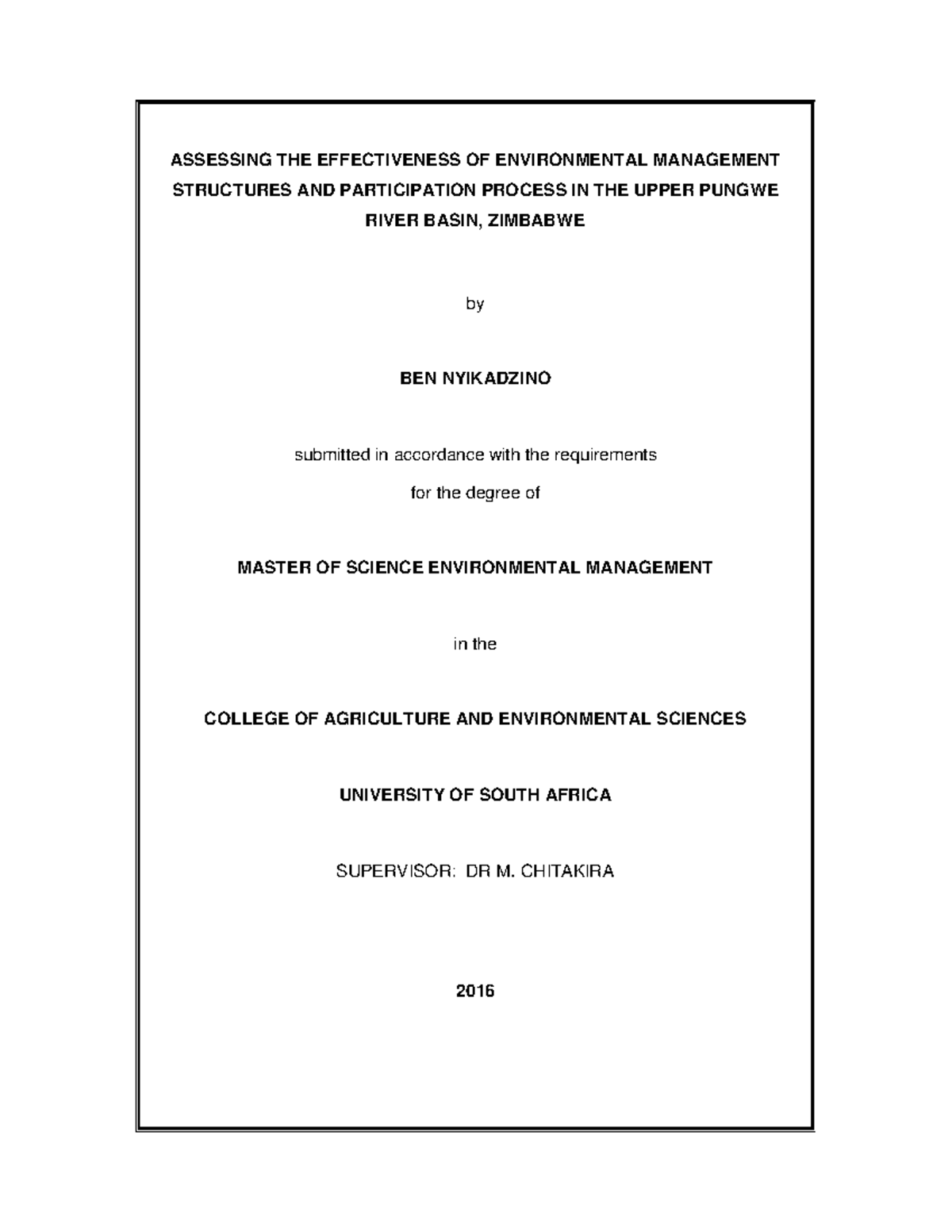 ASSESSING THE EFFECTIVENESS OF ENVIRONMENTAL MANAGEMENT STRUCTURES AND PARTICIPATION PROCESS IN THE UPPER PUNGWE RIVER BASIN, ZIMBABWE

by

BEN NYIKADZINO

submitted in accordance with the requirements

for the degree of

MASTER OF SCIENCE ENVIRONMENTAL MANAGEMENT

in the

COLLEGE OF AGRICULTURE AND ENVIRONMENTAL SCIENCES

UNIVERSITY OF SOUTH AFRICA

SUPERVISOR: DR M. CHITAKIRA

2016